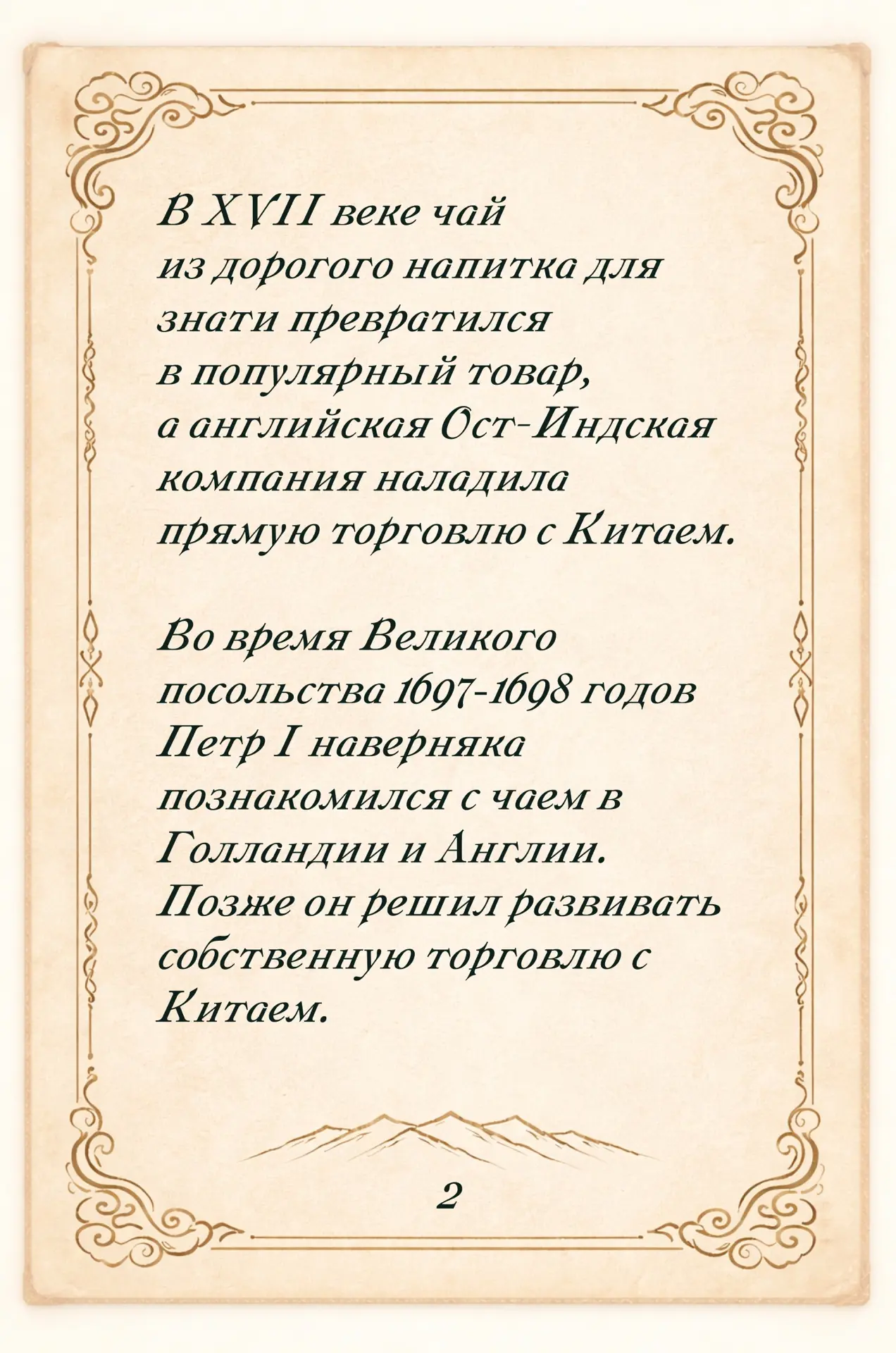 В XVII веке чай из дорогого напитка для знати превратился в популярный товар, а английская Ост-Индская компания наладила прямую торговлю с Китаем.

Во время Великого посольства 1697-1698 годов Петр I наверняка познакомился с чаем в Голландии и Англии. Позже он решил развивать собственную торговлю с Китаем.

2